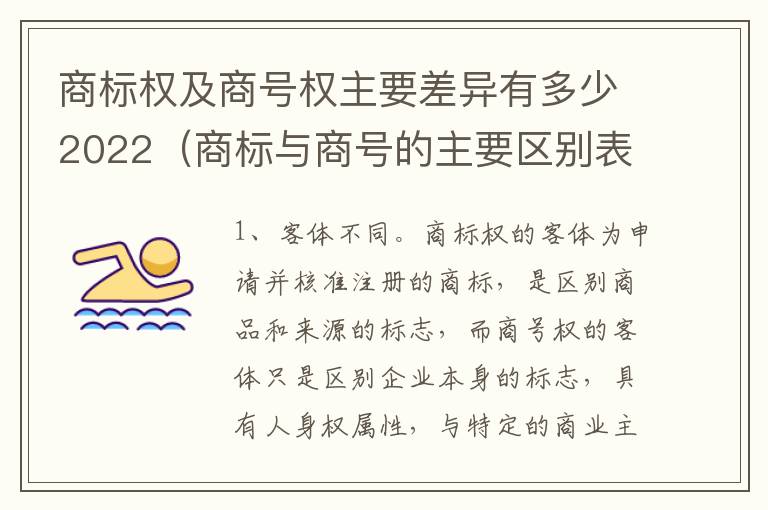 商标权及商号权主要差异有多少2022（商标与商号的主要区别表

1、客体不同。商标权的客体为申请并核准注册的商标，是区别商品和来源的标志，而商号权的客体只是区别企业本身的标志，具有人身权属性，与特定的商业主